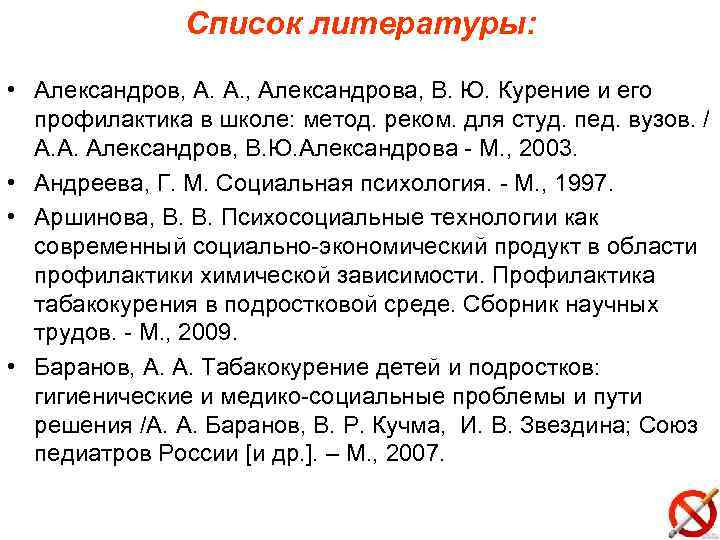 Список литературы:

• Александров, А. А., Александрова, В. Ю. Курение и его профилактика в школе: метод. реком. для студ. пед. вузов. / А.А. Александров, В.Ю.Александрова - М., 2003.

• Андреева, Г. М. Социальная психология. - М., 1997.

• Аршинова, В. В. Психосоциальные технологии как современный социально-экономический продукт в области профилактики химической зависимости. Профилактика табакокурения в подростковой среде. Сборник научных трудов. - М., 2009.

• Баранов, А. А. Табакокурение детей и подростков: гигиенические и медико-социальные проблемы и пути решения /А. А. Баранов, В. Р. Кучма, И. В. Звездина; Союз педиатров России [и др.]. – М., 2007.